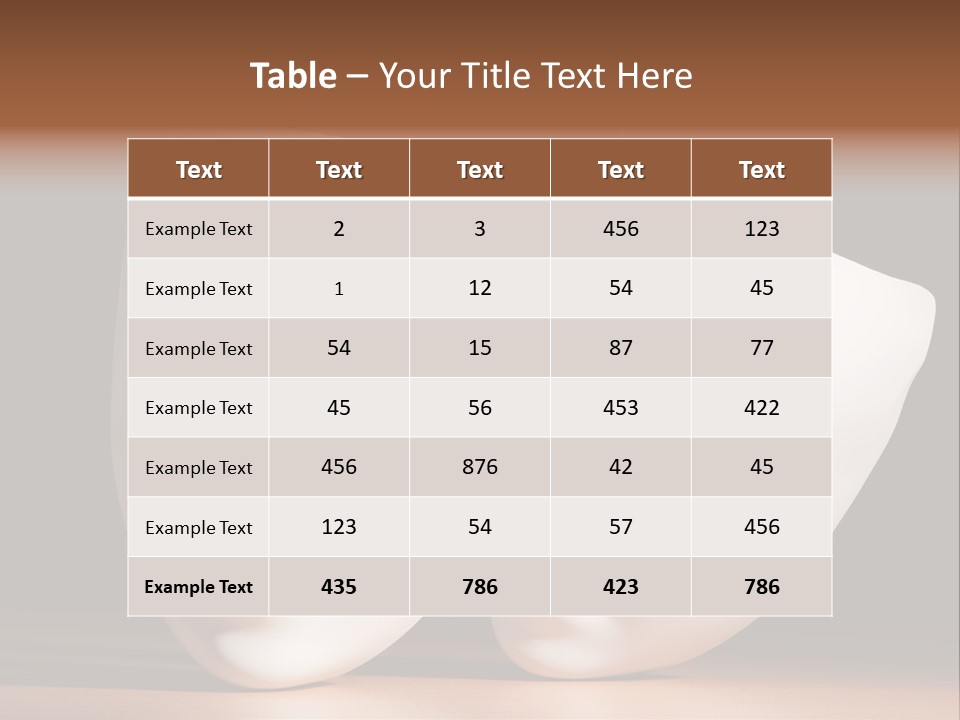 Table – Your Title Text Here

| Text | Text | Text | Text | Text |
|---|---|---|---|---|
| Example Text | 2 | 3 | 456 | 123 |
| Example Text | 1 | 12 | 54 | 45 |
| Example Text | 54 | 15 | 87 | 77 |
| Example Text | 45 | 56 | 453 | 422 |
| Example Text | 456 | 876 | 42 | 45 |
| Example Text | 123 | 54 | 57 | 456 |
| Example Text | 435 | 786 | 423 | 786 |